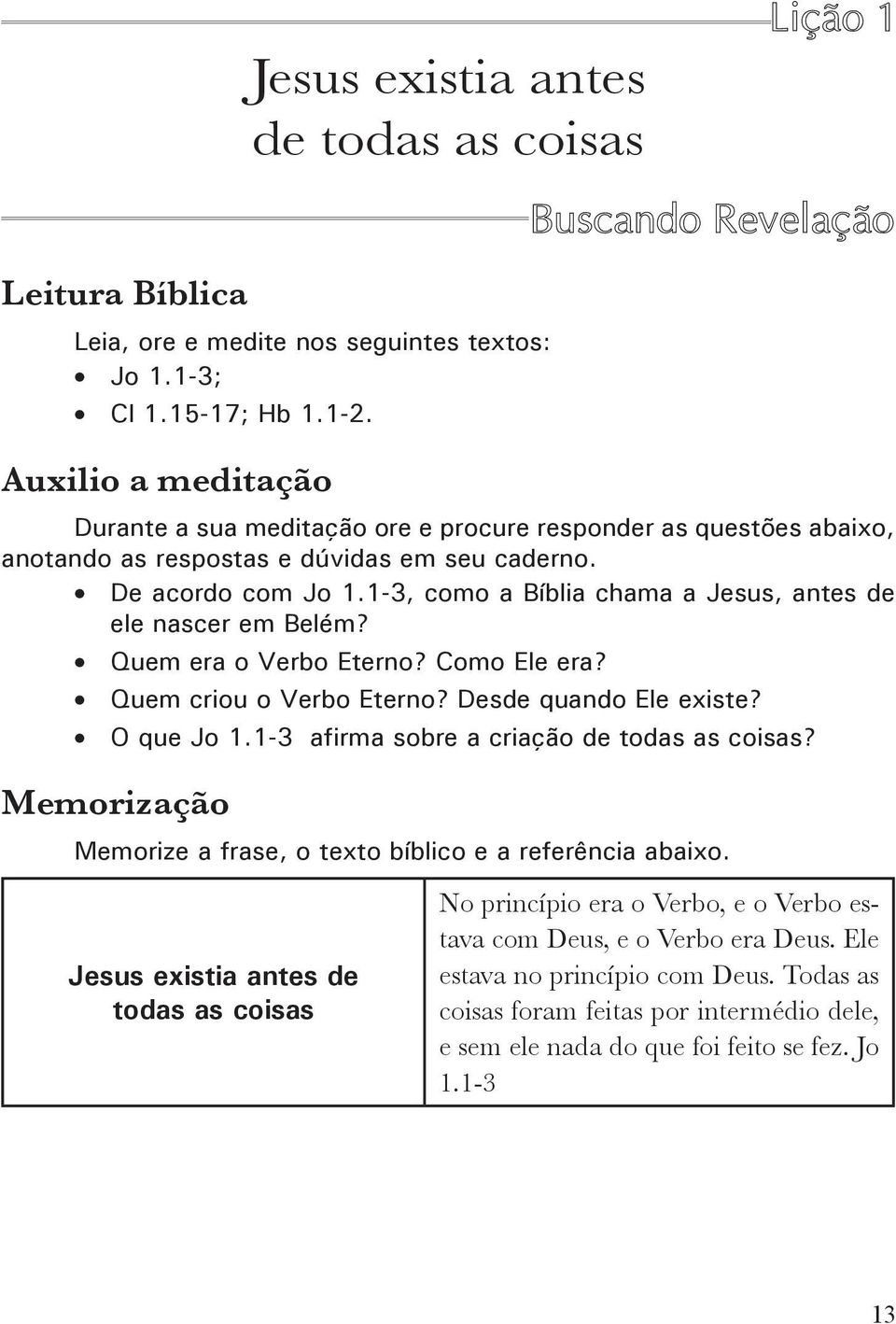 Lição 1

Jesus existia antes de todas as coisas

Buscando Revelação

Leitura Bíblica

Leia, ore e medite nos seguintes textos:
• Jo 1.1-3;
• Cl 1.15-17; Hb 1.1-2.

Auxilio a meditação

Durante a sua meditação ore e procure responder as questões abaixo, anotando as respostas e dúvidas em seu caderno.
• De acordo com Jo 1.1-3, como a Bíblia chama a Jesus, antes de ele nascer em Belém?
• Quem era o Verbo Eterno? Como Ele era?
• Quem criou o Verbo Eterno? Desde quando Ele existe?
• O que Jo 1.1-3 afirma sobre a criação de todas as coisas?

Memorização

Memorize a frase, o texto bíblico e a referência abaixo.

| Jesus existia antes de todas as coisas | No princípio era o Verbo, e o Verbo estava com Deus, e o Verbo era Deus. Ele estava no princípio com Deus. Todas as coisas foram feitas por intermédio dele, e sem ele nada do que foi feito se fez. Jo 1.1-3 |
|---|---|

13